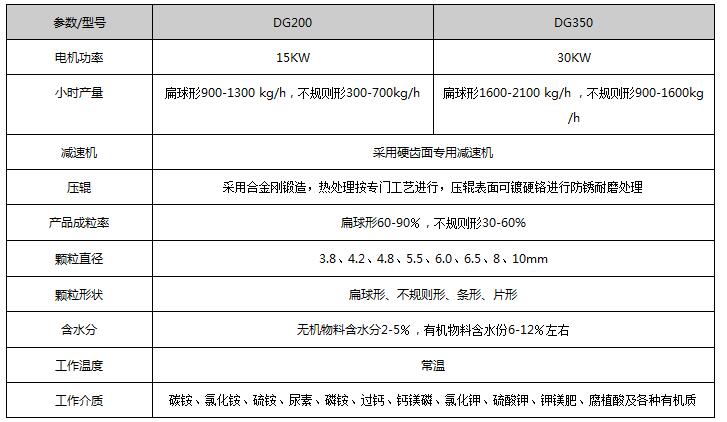 | 参数/型号 | DG200 | DG350 |
|---|---|---|
| 电机功率 | 15KW | 30KW |
| 小时产量 | 扁球形900-1300 kg/h，不规则形300-700kg/h | 扁球形1600-2100 kg/h ，不规则形900-1600kg/h |
| 减速机 | 采用硬齿面专用减速机 | |
| 压辊 | 采用合金刚锻造，热处理按专门工艺进行，压辊表面可镀硬铬进行防锈耐磨处理 | |
| 产品成粒率 | 扁球形60-90%，不规则形30-60% | |
| 颗粒直径 | 3.8、4.2、4.8、5.5、6.0、6.5、8、10mm | |
| 颗粒形状 | 扁球形、不规则形、条形、片形 | |
| 含水分 | 无机物料含水分2-5%，有机物料含水份6-12%左右 | |
| 工作温度 | 常温 | |
| 工作介质 | 碳铵、氯化铵、硫铵、尿素、磷铵、过钙、钙镁磷、氯化钾、硫酸钾、钾镁肥、腐植酸及各种有机质 | |